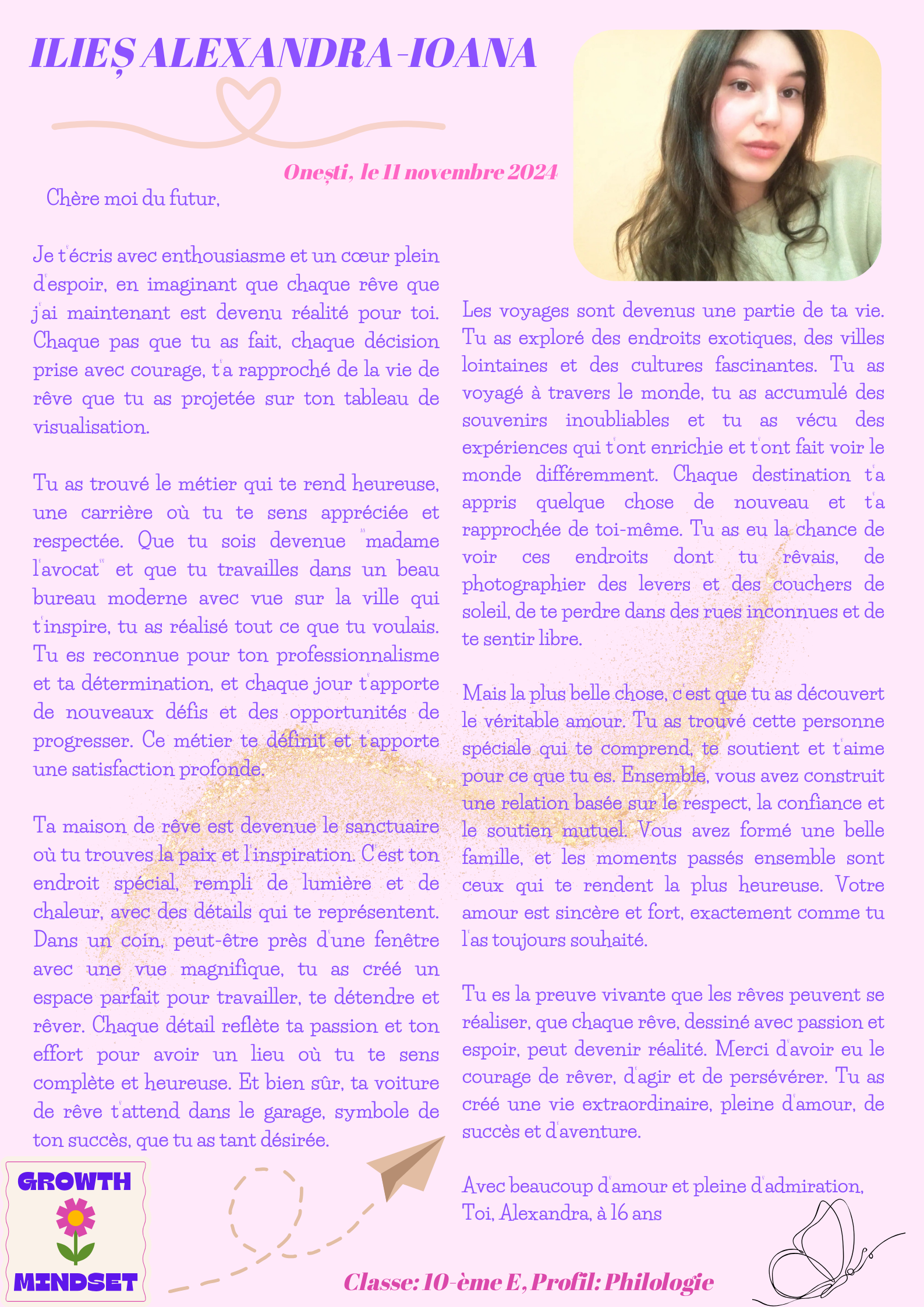 ILIEȘ ALEXANDRA-IOANA

Onești, le 11 novembre 2024

Chère moi du futur,

Je t'écris avec enthousiasme et un cœur plein d'espoir, en imaginant que chaque rêve que j'ai maintenant est devenu réalité pour toi. Chaque pas que tu as fait, chaque décision prise avec courage, t'a rapproché de la vie de rêve que tu as projetée sur ton tableau de visualisation.

Tu as trouvé le métier qui te rend heureuse, une carrière où tu te sens appréciée et respectée. Que tu sois devenue "madame l'avocat" et que tu travailles dans un beau bureau moderne avec vue sur la ville qui t'inspire, tu as réalisé tout ce que tu voulais. Tu es reconnue pour ton professionnalisme et ta détermination, et chaque jour t'apporte de nouveaux défis et des opportunités de progresser. Ce métier te définit et t'apporte une satisfaction profonde.

Ta maison de rêve est devenue le sanctuaire où tu trouves la paix et l'inspiration. C'est ton endroit spécial, rempli de lumière et de chaleur, avec des détails qui te représentent. Dans un coin, peut-être près d'une fenêtre avec une vue magnifique, tu as créé un espace parfait pour travailler, te détendre et rêver. Chaque détail reflète ta passion et ton effort pour avoir un lieu où tu te sens complète et heureuse. Et bien sûr, ta voiture de rêve t'attend dans le garage, symbole de ton succès, que tu as tant désirée.

Les voyages sont devenus une partie de ta vie. Tu as exploré des endroits exotiques, des villes lointaines et des cultures fascinantes. Tu as voyagé à travers le monde, tu as accumulé des souvenirs inoubliables et tu as vécu des expériences qui t'ont enrichie et t'ont fait voir le monde différemment. Chaque destination t'a appris quelque chose de nouveau et t'a rapprochée de toi-même. Tu as eu la chance de voir ces endroits dont tu rêvais, de photographier des levers et des couchers de soleil, de te perdre dans des rues inconnues et de te sentir libre.

Mais la plus belle chose, c'est que tu as découvert le véritable amour. Tu as trouvé cette personne spéciale qui te comprend, te soutient et t'aime pour ce que tu es. Ensemble, vous avez construit une relation basée sur le respect, la confiance et le soutien mutuel. Vous avez formé une belle famille, et les moments passés ensemble sont ceux qui te rendent la plus heureuse. Votre amour est sincère et fort, exactement comme tu l'as toujours souhaité.

Tu es la preuve vivante que les rêves peuvent se réaliser, que chaque rêve, dessiné avec passion et espoir, peut devenir réalité. Merci d'avoir eu le courage de rêver, d'agir et de persévérer. Tu as créé une vie extraordinaire, pleine d'amour, de succès et d'aventure.

Avec beaucoup d'amour et pleine d'admiration,
Toi, Alexandra, à 16 ans

GROWTH
MINDSET

Classe: 10-ème E, Profil: Philologie